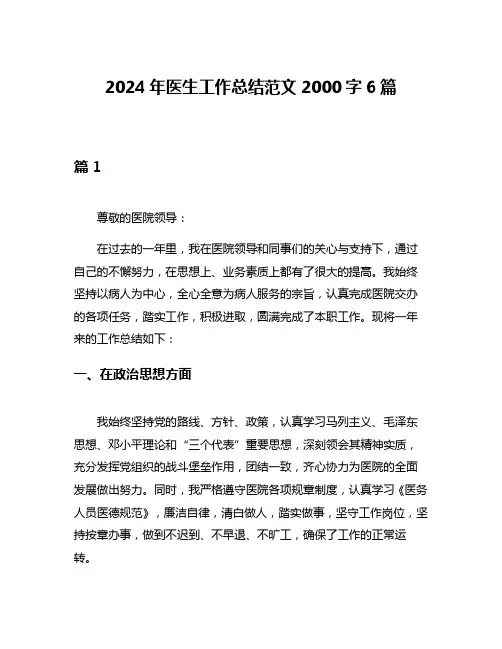 2024 年医生工作总结范文 2000 字 6 篇

篇 1

尊敬的医院领导：

在过去的一年里，我在医院领导和同事们的关心与支持下，通过自己的不懈努力，在思想上、业务素质上都有了很大的提高。我始终坚持以病人为中心，全心全意为病人服务的宗旨，认真完成医院交办的各项任务，踏实工作，积极进取，圆满完成了本职工作。现将一年来的工作总结如下：

一、在政治思想方面

我始终坚持党的路线、方针、政策，认真学习马列主义、毛泽东思想、邓小平理论和“三个代表”重要思想，深刻领会其精神实质，充分发挥党组织的战斗堡垒作用，团结一致，齐心协力为医院的全面发展做出努力。同时，我严格遵守医院各项规章制度，认真学习《医务人员医德规范》，廉洁自律，清白做人，踏实做事，坚守工作岗位，坚持按章办事，做到不迟到、不早退、不旷工，确保了工作的正常运转。